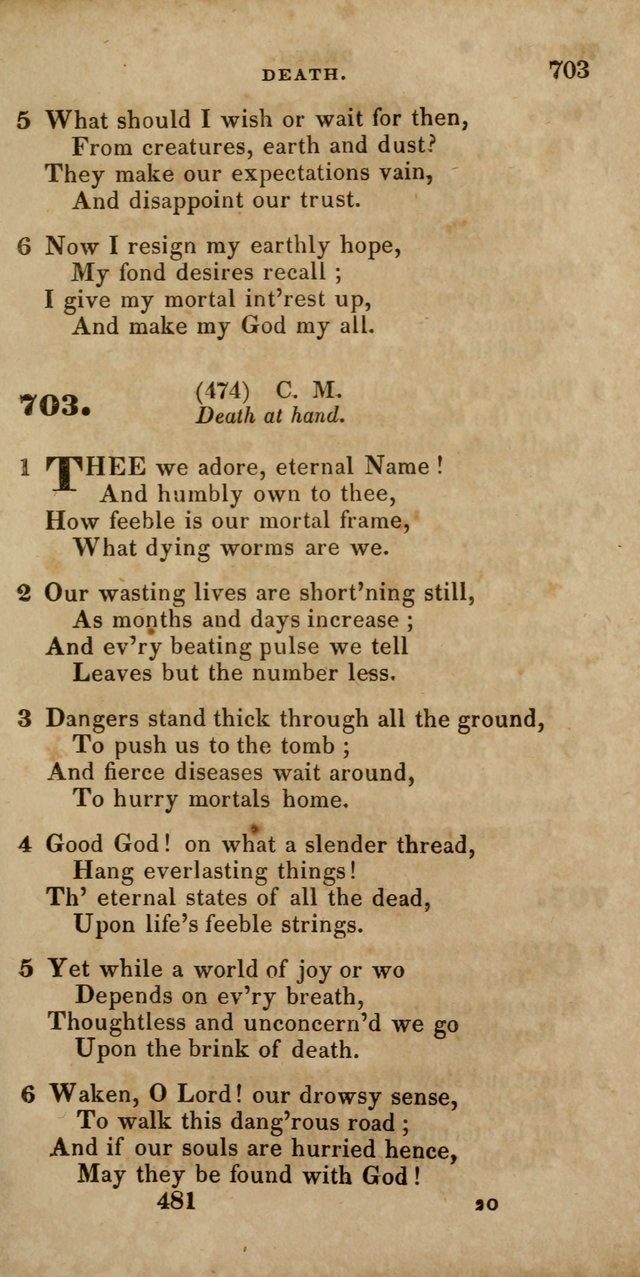 DEATH. 703

5 What should I wish or wait for then,
From creatures, earth and dust?
They make our expectations vain,
And disappoint our trust.

6 Now I resign my earthly hope,
My fond desires recall ;
I give my mortal int'rest up,
And make my God my all.

703. (474) C. M.
Death at hand.

1 THEE we adore, eternal Name !
And humbly own to thee,
How feeble is our mortal frame,
What dying worms are we.

2 Our wasting lives are short'ning still,
As months and days increase ;
And ev'ry beating pulse we tell
Leaves but the number less.

3 Dangers stand thick through all the ground,
To push us to the tomb ;
And fierce diseases wait around,
To hurry mortals home.

4 Good God! on what a slender thread,
Hang everlasting things!
Th' eternal states of all the dead,
Upon life's feeble strings.

5 Yet while a world of joy or wo
Depends on ev'ry breath,
Thoughtless and unconcern'd we go
Upon the brink of death.

6 Waken, O Lord! our drowsy sense,
To walk this dang'rous road ;
And if our souls are hurried hence,
May they be found with God !

481 20